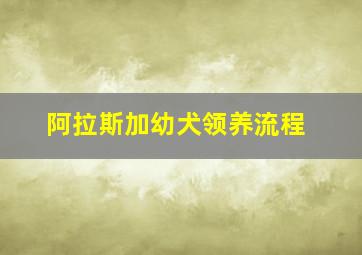 阿拉斯加幼犬领养流程